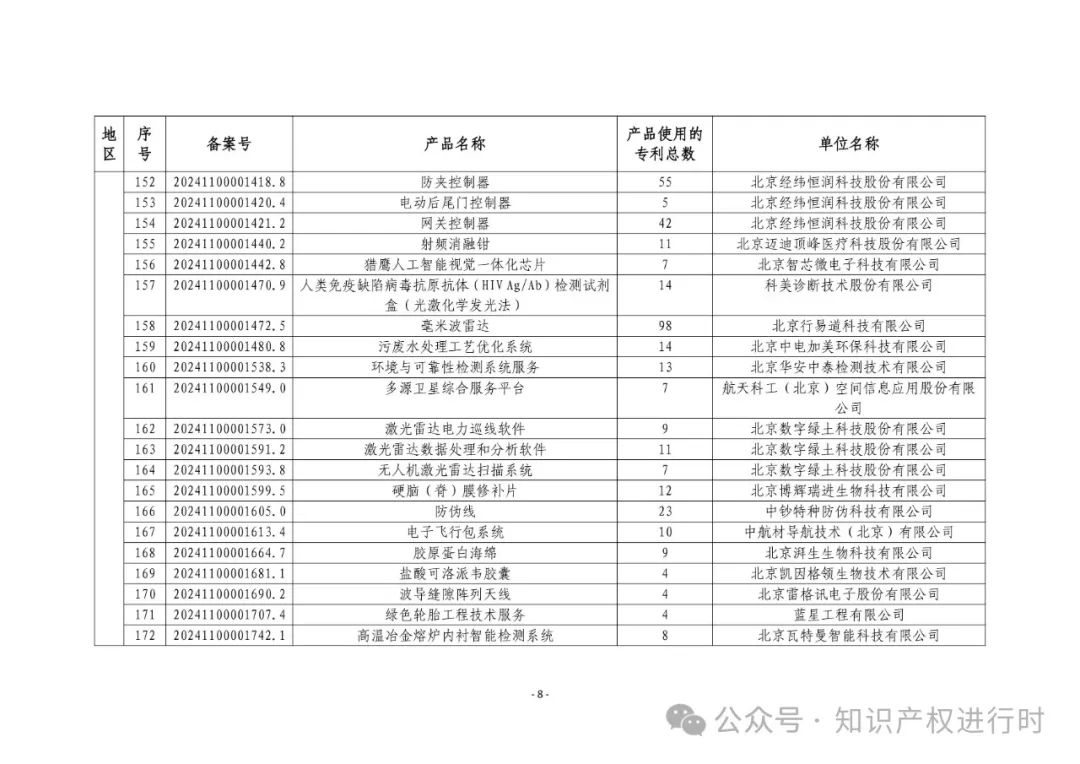 | 地区 | 序号 | 备案号 | 产品名称 | 产品使用的专利总数 | 单位名称 |
|---|---|---|---|---|---|
| | 152 | 20241100001418.8 | 防夹控制器 | 55 | 北京经纬恒润科技股份有限公司 |
| | 153 | 20241100001420.4 | 电动后尾门控制器 | 5 | 北京经纬恒润科技股份有限公司 |
| | 154 | 20241100001421.2 | 网关控制器 | 42 | 北京经纬恒润科技股份有限公司 |
| | 155 | 20241100001440.2 | 射频消融钳 | 11 | 北京迈迪顶峰医疗科技股份有限公司 |
| | 156 | 20241100001442.8 | 猎鹰人工智能视觉一体化芯片 | 7 | 北京智芯微电子科技有限公司 |
| | 157 | 20241100001470.9 | 人类免疫缺陷病毒抗原抗体（HIV Ag/Ab）检测试剂盒（光激化学发光法） | 14 | 科美诊断技术股份有限公司 |
| | 158 | 20241100001472.5 | 毫米波雷达 | 98 | 北京行易道科技有限公司 |
| | 159 | 20241100001480.8 | 污废水处理工艺优化系统 | 14 | 北京中电加美环保科技有限公司 |
| | 160 | 20241100001538.3 | 环境与可靠性检测系统服务 | 13 | 北京华安中泰检测技术有限公司 |
| | 161 | 20241100001549.0 | 多源卫星综合服务平台 | 7 | 航天科工（北京）空间信息应用股份有限公司 |
| | 162 | 20241100001573.0 | 激光雷达电力巡线软件 | 9 | 北京数字绿土科技股份有限公司 |
| | 163 | 20241100001591.2 | 激光雷达数据处理和分析软件 | 11 | 北京数字绿土科技股份有限公司 |
| | 164 | 20241100001593.8 | 无人机激光雷达扫描系统 | 7 | 北京数字绿土科技股份有限公司 |
| | 165 | 20241100001599.5 | 硬脑（脊）膜修补片 | 12 | 北京博辉瑞进生物科技有限公司 |
| | 166 | 20241100001605.0 | 防伪线 | 23 | 中钞特种防伪科技有限公司 |
| | 167 | 20241100001613.4 | 电子飞行包系统 | 10 | 中航材导航技术（北京）有限公司 |
| | 168 | 20241100001664.7 | 胶原蛋白海绵 | 9 | 北京湃生生物科技有限公司 |
| | 169 | 20241100001681.1 | 盐酸可洛派韦胶囊 | 4 | 北京凯因格领生物技术有限公司 |
| | 170 | 20241100001690.2 | 波导缝隙阵列天线 | 4 | 北京雷格讯电子股份有限公司 |
| | 171 | 20241100001707.4 | 绿色轮胎工程技术服务 | 4 | 蓝星工程有限公司 |
| | 172 | 20241100001742.1 | 高温冶金熔炉内衬智能检测系统 | 8 | 北京瓦特曼智能科技有限公司 |

- 8 -

公众号 · 知识产权进行时